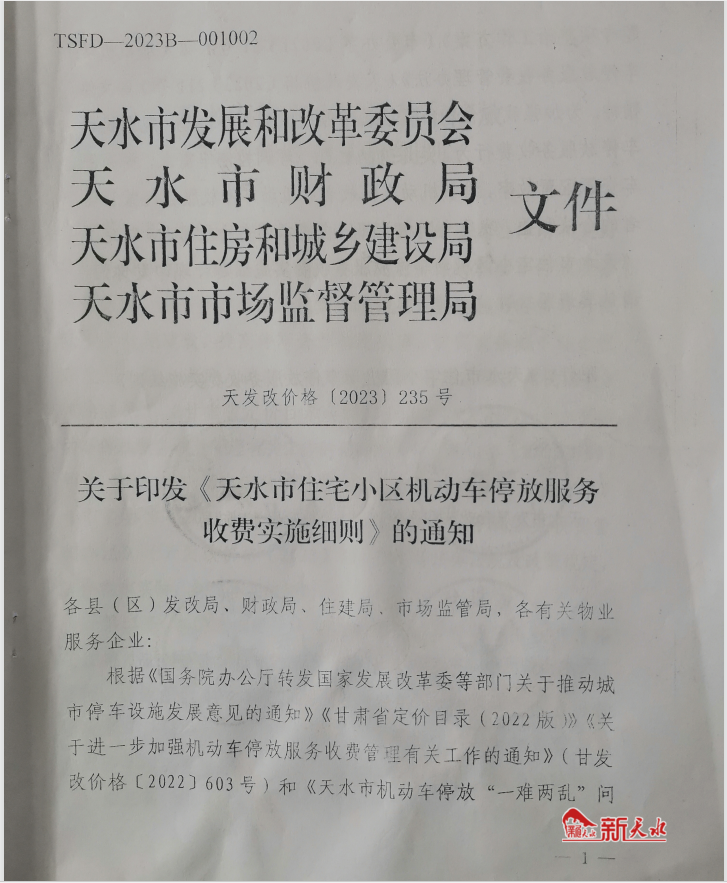 TSFD—2023B—001002

天水市发展和改革委员会
天水市财政局
天水市住房和城乡建设局
天水市市场监督管理局
文件

天发改价格〔2023〕235号

关于印发《天水市住宅小区机动车停放服务收费实施细则》的通知

各县（区）发改局、财政局、住建局、市场监管局，各有关物业服务企业：

根据《国务院办公厅转发国家发展改革委等部门关于推动城市停车设施发展意见的通知》《甘肃省定价目录（2022版）》《关于进一步加强机动车停放服务收费管理有关工作的通知》（甘发改价格〔2022〕603号）和《天水市机动车停放“一难两乱”问

新天水

— 1 —